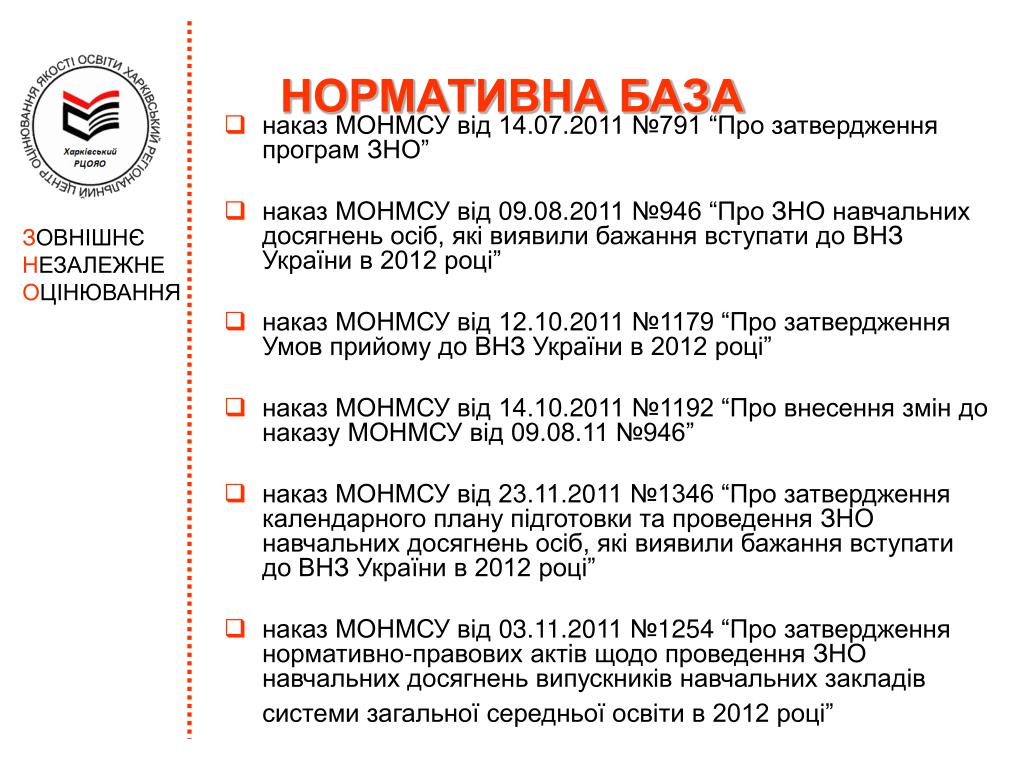 ХАРКІВСЬКИЙ РЕГІОНАЛЬНИЙ ЦЕНТР ОЦІНЮВАННЯ ЯКОСТІ ОСВІТИ
Харківський РЦОЯО

ЗОВНІШНЄ
НЕЗАЛЕЖНЕ
ОЦІНЮВАННЯ

НОРМАТИВНА БАЗА

наказ МОНМСУ від 14.07.2011 №791 “Про затвердження програм ЗНО”

наказ МОНМСУ від 09.08.2011 №946 “Про ЗНО навчальних досягнень осіб, які виявили бажання вступати до ВНЗ України в 2012 році”

наказ МОНМСУ від 12.10.2011 №1179 “Про затвердження Умов прийому до ВНЗ України в 2012 році”

наказ МОНМСУ від 14.10.2011 №1192 “Про внесення змін до наказу МОНМСУ від 09.08.11 №946”

наказ МОНМСУ від 23.11.2011 №1346 “Про затвердження календарного плану підготовки та проведення ЗНО навчальних досягнень осіб, які виявили бажання вступати до ВНЗ України в 2012 році”

наказ МОНМСУ від 03.11.2011 №1254 “Про затвердження нормативно-правових актів щодо проведення ЗНО навчальних досягнень випускників навчальних закладів системи загальної середньої освіти в 2012 році”